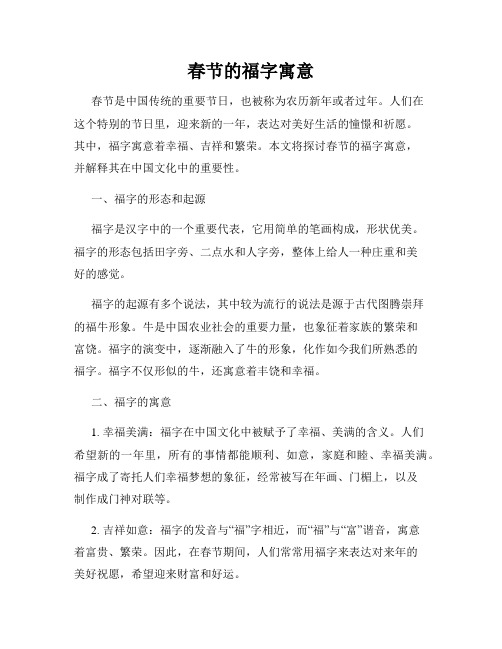 春节的福字寓意

春节是中国传统的重要节日，也被称为农历新年或者过年。人们在这个特别的节日里，迎来新的一年，表达对美好生活的憧憬和祈愿。其中，福字寓意着幸福、吉祥和繁荣。本文将探讨春节的福字寓意，并解释其在中国文化中的重要性。

一、福字的形态和起源

福字是汉字中的一个重要代表，它用简单的笔画构成，形状优美。福字的形态包括田字旁、二点水和人字旁，整体上给人一种庄重和美好的感觉。

福字的起源有多个说法，其中较为流行的说法是源于古代图腾崇拜的福牛形象。牛是中国农业社会的重要力量，也象征着家族的繁荣和富饶。福字的演变中，逐渐融入了牛的形象，化作如今我们所熟悉的福字。福字不仅形似的牛，还寓意着丰饶和幸福。

二、福字的寓意

1. 幸福美满：福字在中国文化中被赋予了幸福、美满的含义。人们希望新的一年里，所有的事情都能顺利、如意，家庭和睦、幸福美满。福字成了寄托人们幸福梦想的象征，经常被写在年画、门楣上，以及制作成门神对联等。

2. 吉祥如意：福字的发音与“福”字相近，而“福”与“富”谐音，寓意着富贵、繁荣。因此，在春节期间，人们常常用福字来表达对来年的美好祝愿，希望迎来财富和好运。